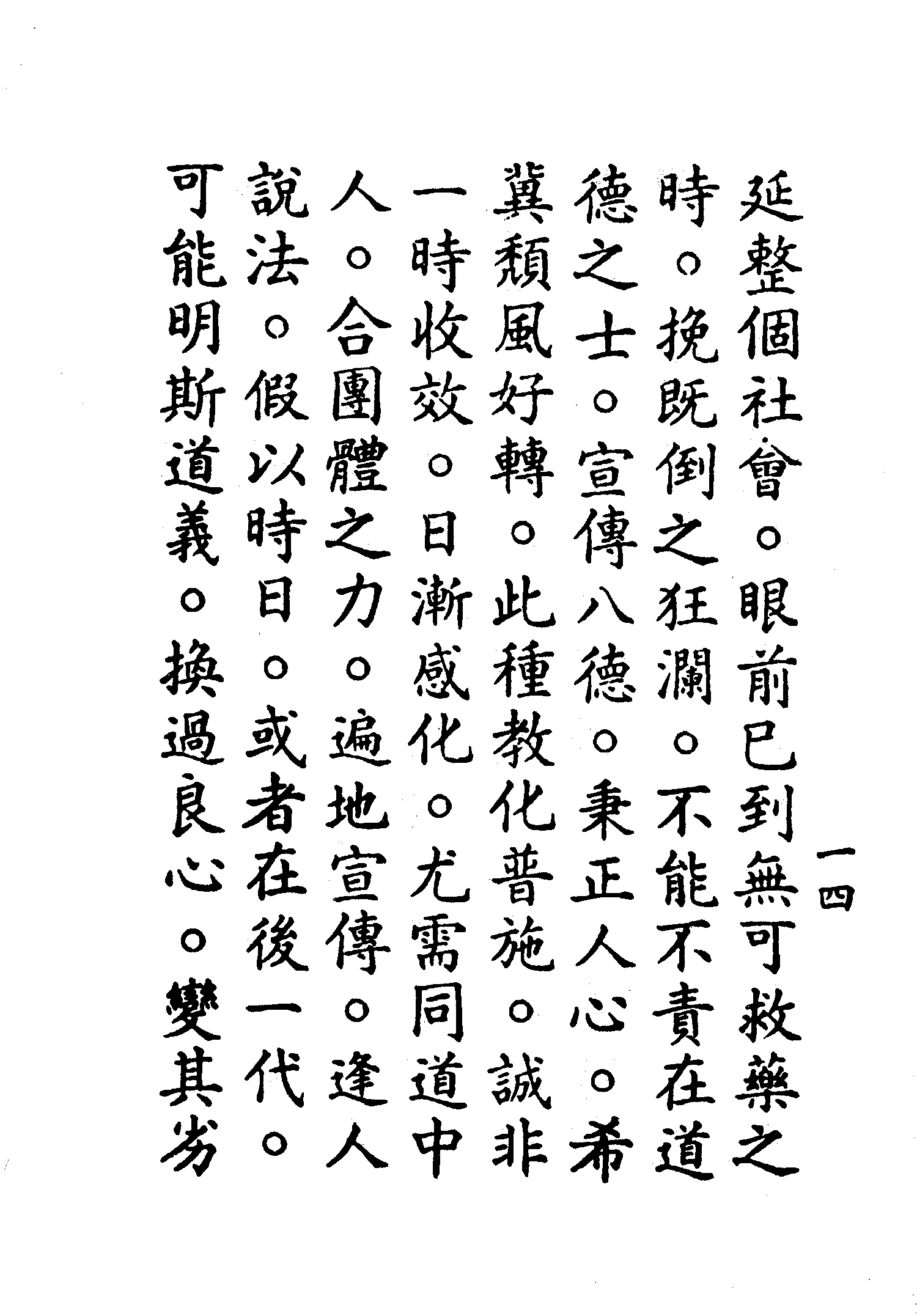 一四

延整個社會。眼前已到無可救藥之時。挽既倒之狂瀾。不能不責在道德之士。宣傳八德。秉正人心。希冀頹風好轉。此種教化普施。誠非一時收效。日漸感化。尤需同道中人。合團體之力。遍地宣傳。逢人說法。假以時日。或者在後一代。可能明斯道義。換過良心。變其劣